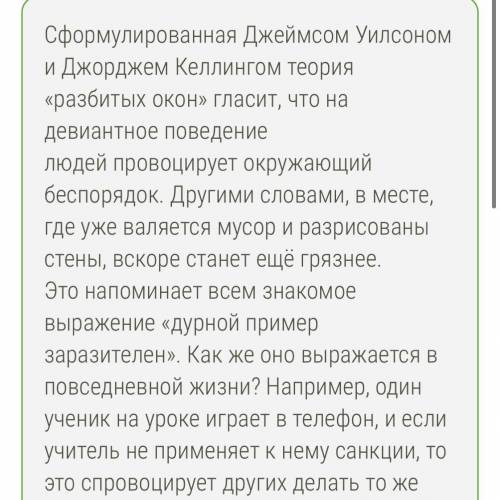 Сформулированная Джеймсом Уилсоном и Джорджем Келлингом теория «разбитых окон» гласит, что на девиантное поведение людей провоцирует окружающий беспорядок. Другими словами, в месте, где уже валяется мусор и разрисованы стены, вскоре станет ещё грязнее.
Это напоминает всем знакомое выражение «дурной пример заразителен». Как же оно выражается в повседневной жизни? Например, один ученик на уроке играет в телефон, и если учитель не применяет к нему санкции, то это спровоцирует других делать то же